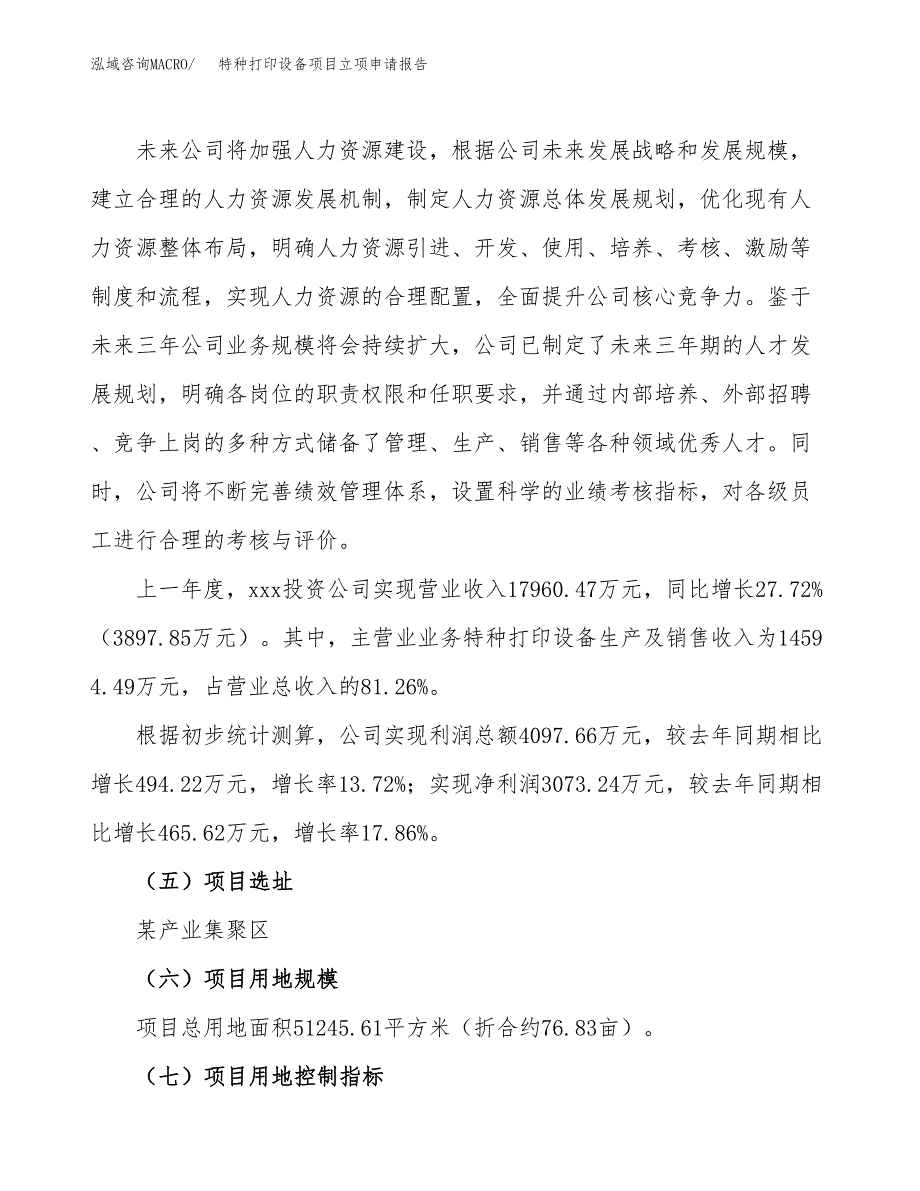 泓域咨询MACRO/　特种打印设备项目立项申请报告

未来公司将加强人力资源建设，根据公司未来发展战略和发展规模，建立合理的人力资源发展机制，制定人力资源总体发展规划，优化现有人力资源整体布局，明确人力资源引进、开发、使用、培养、考核、激励等制度和流程，实现人力资源的合理配置，全面提升公司核心竞争力。鉴于未来三年公司业务规模将会持续扩大，公司已制定了未来三年期的人才发展规划，明确各岗位的职责权限和任职要求，并通过内部培养、外部招聘、竞争上岗的多种方式储备了管理、生产、销售等各种领域优秀人才。同时，公司将不断完善绩效管理体系，设置科学的业绩考核指标，对各级员工进行合理的考核与评价。

上一年度，xxx投资公司实现营业收入17960.47万元，同比增长27.72%（3897.85万元）。其中，主营业业务特种打印设备生产及销售收入为14594.49万元，占营业总收入的81.26%。

根据初步统计测算，公司实现利润总额4097.66万元，较去年同期相比增长494.22万元，增长率13.72%；实现净利润3073.24万元，较去年同期相比增长465.62万元，增长率17.86%。

（五）项目选址

某产业集聚区

（六）项目用地规模

项目总用地面积51245.61平方米（折合约76.83亩）。

（七）项目用地控制指标